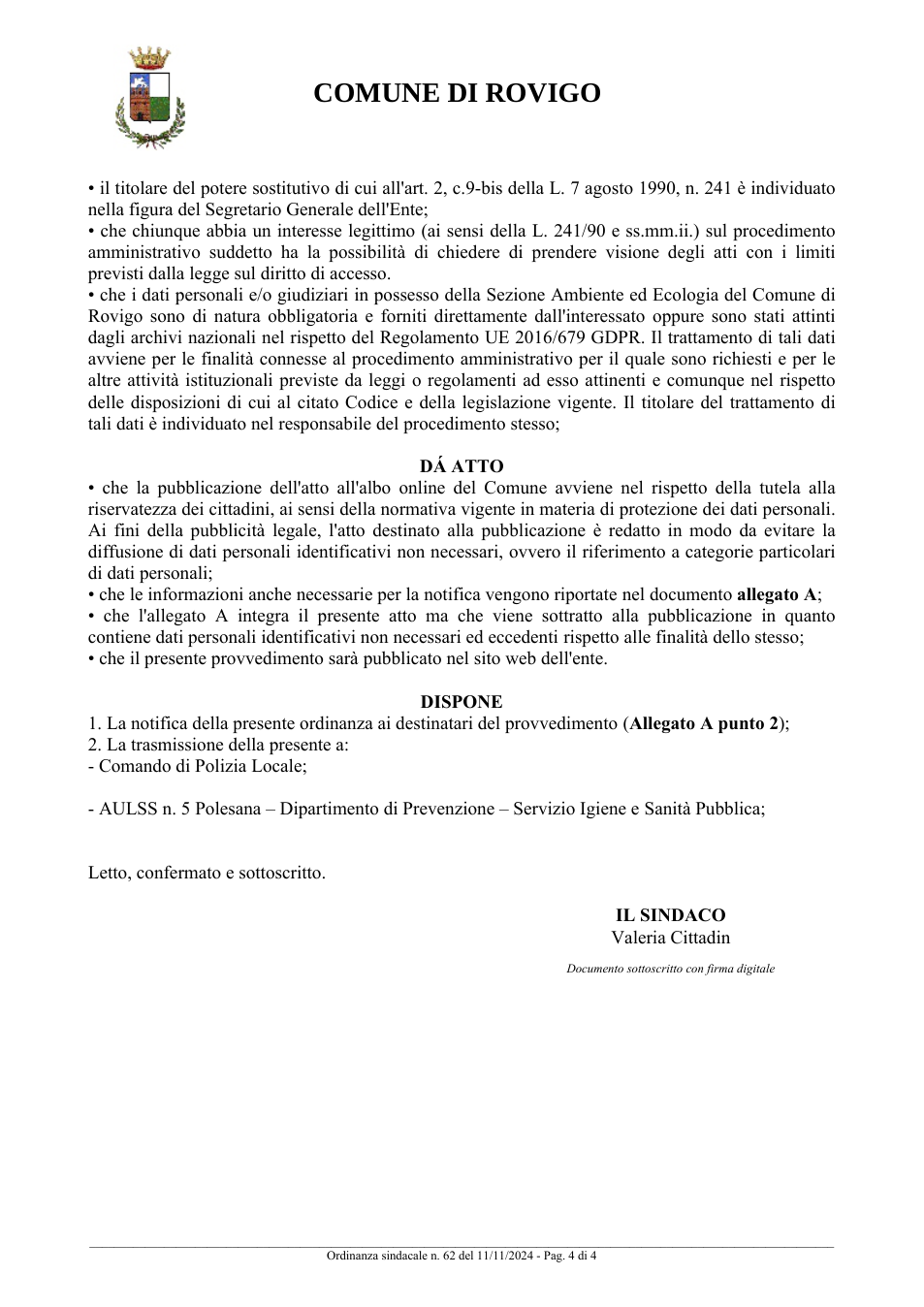 COMUNE DI ROVIGO

• il titolare del potere sostitutivo di cui all'art. 2, c.9-bis della L. 7 agosto 1990, n. 241 è individuato nella figura del Segretario Generale dell'Ente;
• che chiunque abbia un interesse legittimo (ai sensi della L. 241/90 e ss.mm.ii.) sul procedimento amministrativo suddetto ha la possibilità di chiedere di prendere visione degli atti con i limiti previsti dalla legge sul diritto di accesso.
• che i dati personali e/o giudiziari in possesso della Sezione Ambiente ed Ecologia del Comune di Rovigo sono di natura obbligatoria e forniti direttamente dall'interessato oppure sono stati attinti dagli archivi nazionali nel rispetto del Regolamento UE 2016/679 GDPR. Il trattamento di tali dati avviene per le finalità connesse al procedimento amministrativo per il quale sono richiesti e per le altre attività istituzionali previste da leggi o regolamenti ad esso attinenti e comunque nel rispetto delle disposizioni di cui al citato Codice e della legislazione vigente. Il titolare del trattamento di tali dati è individuato nel responsabile del procedimento stesso;

DÁ ATTO
• che la pubblicazione dell'atto all'albo online del Comune avviene nel rispetto della tutela alla riservatezza dei cittadini, ai sensi della normativa vigente in materia di protezione dei dati personali. Ai fini della pubblicità legale, l'atto destinato alla pubblicazione è redatto in modo da evitare la diffusione di dati personali identificativi non necessari, ovvero il riferimento a categorie particolari di dati personali;
• che le informazioni anche necessarie per la notifica vengono riportate nel documento allegato A;
• che l'allegato A integra il presente atto ma che viene sottratto alla pubblicazione in quanto contiene dati personali identificativi non necessari ed eccedenti rispetto alle finalità dello stesso;
• che il presente provvedimento sarà pubblicato nel sito web dell'ente.

DISPONE
1. La notifica della presente ordinanza ai destinatari del provvedimento (Allegato A punto 2);
2. La trasmissione della presente a:
- Comando di Polizia Locale;

- AULSS n. 5 Polesana – Dipartimento di Prevenzione – Servizio Igiene e Sanità Pubblica;

Letto, confermato e sottoscritto.

IL SINDACO
Valeria Cittadin

Documento sottoscritto con firma digitale

Ordinanza sindacale n. 62 del 11/11/2024 - Pag. 4 di 4